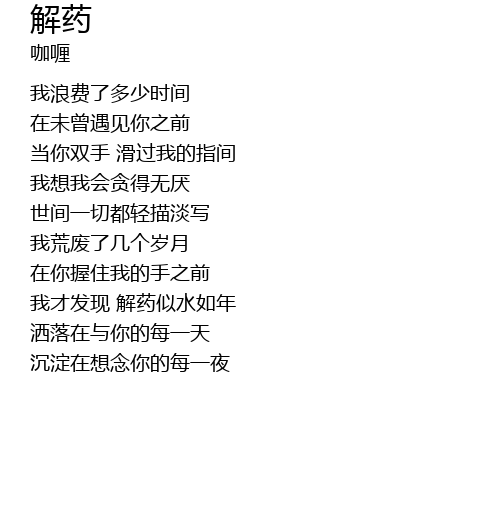 解药
咖喱

我浪费了多少时间
在未曾遇见你之前
当你双手 滑过我的指间
我想我会贪得无厌
世间一切都轻描淡写
我荒废了几个岁月
在你握住我的手之前
我才发现 解药似水如年
洒落在与你的每一天
沉淀在想念你的每一夜